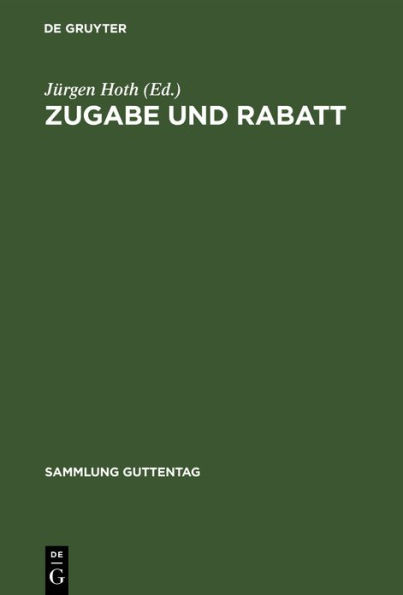 DE GRUYTER

Jürgen Hoth (Ed.)
ZUGABE UND RABATT

SAMMLUNG GUTTENTAG

DE
G